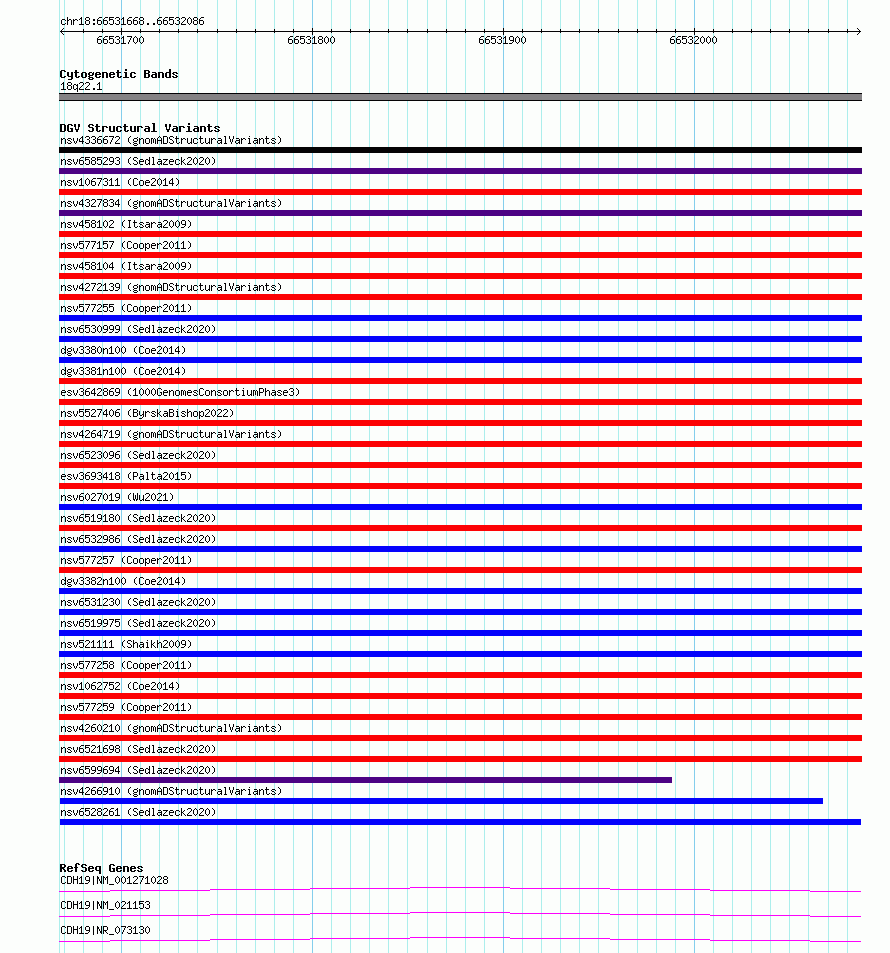 chr18:66531668..66532086

66531700 66531800 66531900 66532000

Cytogenetic Bands
18q22.1

DGV Structural Variants
nsv4336672 (gnomADStructuralVariants)
nsv6585293 (Sedlazeck2020)
nsv1067311 (Coe2014)
nsv4327834 (gnomADStructuralVariants)
nsv458102 (Itsara2009)
nsv577157 (Cooper2011)
nsv458104 (Itsara2009)
nsv4272139 (gnomADStructuralVariants)
nsv577255 (Cooper2011)
nsv6530999 (Sedlazeck2020)
dgv3380n100 (Coe2014)
dgv3381n100 (Coe2014)
esv3642869 (1000GenomesConsortiumPhase3)
nsv5527406 (ByrskaBishop2022)
nsv4264719 (gnomADStructuralVariants)
nsv6523096 (Sedlazeck2020)
esv3693418 (Palta2015)
nsv6027019 (Wu2021)
nsv6519180 (Sedlazeck2020)
nsv6532986 (Sedlazeck2020)
nsv577257 (Cooper2011)
dgv3382n100 (Coe2014)
nsv6531230 (Sedlazeck2020)
nsv6519975 (Sedlazeck2020)
nsv521111 (Shaikh2009)
nsv577258 (Cooper2011)
nsv1062752 (Coe2014)
nsv577259 (Cooper2011)
nsv4260210 (gnomADStructuralVariants)
nsv6521698 (Sedlazeck2020)
nsv6599694 (Sedlazeck2020)
nsv4266910 (gnomADStructuralVariants)
nsv6528261 (Sedlazeck2020)

RefSeq Genes
CDH19|NM_001271028
CDH19|NM_021153
CDH19|NR_073130